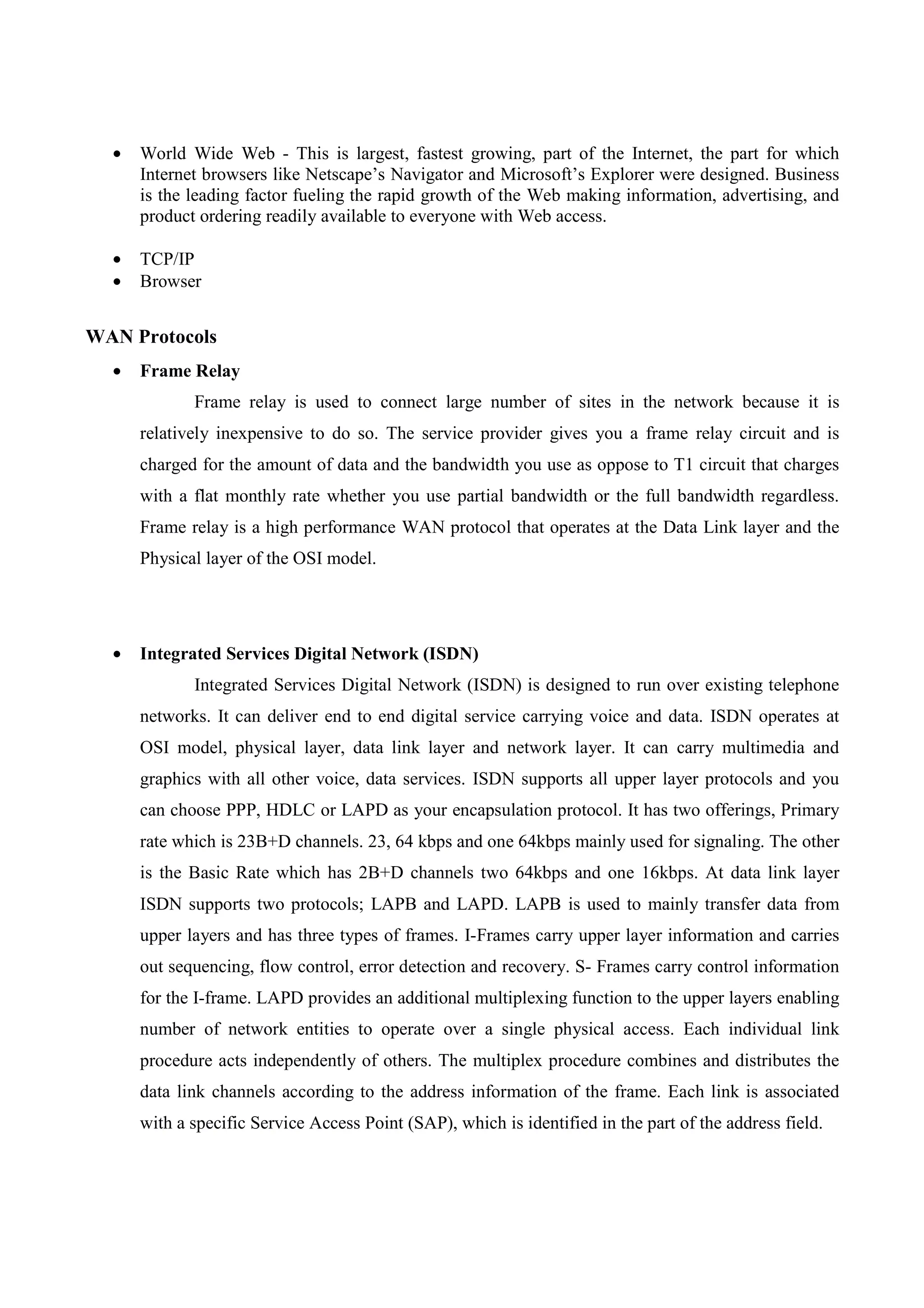 • World Wide Web - This is largest, fastest growing, part of the Internet, the part for which Internet browsers like Netscape's Navigator and Microsoft's Explorer were designed. Business is the leading factor fueling the rapid growth of the Web making information, advertising, and product ordering readily available to everyone with Web access.

• TCP/IP
• Browser

WAN Protocols

• Frame Relay

Frame relay is used to connect large number of sites in the network because it is relatively inexpensive to do so. The service provider gives you a frame relay circuit and is charged for the amount of data and the bandwidth you use as oppose to T1 circuit that charges with a flat monthly rate whether you use partial bandwidth or the full bandwidth regardless. Frame relay is a high performance WAN protocol that operates at the Data Link layer and the Physical layer of the OSI model.

• Integrated Services Digital Network (ISDN)

Integrated Services Digital Network (ISDN) is designed to run over existing telephone networks. It can deliver end to end digital service carrying voice and data. ISDN operates at OSI model, physical layer, data link layer and network layer. It can carry multimedia and graphics with all other voice, data services. ISDN supports all upper layer protocols and you can choose PPP, HDLC or LAPD as your encapsulation protocol. It has two offerings, Primary rate which is 23B+D channels. 23, 64 kbps and one 64kbps mainly used for signaling. The other is the Basic Rate which has 2B+D channels two 64kbps and one 16kbps. At data link layer ISDN supports two protocols; LAPB and LAPD. LAPB is used to mainly transfer data from upper layers and has three types of frames. I-Frames carry upper layer information and carries out sequencing, flow control, error detection and recovery. S- Frames carry control information for the I-frame. LAPD provides an additional multiplexing function to the upper layers enabling number of network entities to operate over a single physical access. Each individual link procedure acts independently of others. The multiplex procedure combines and distributes the data link channels according to the address information of the frame. Each link is associated with a specific Service Access Point (SAP), which is identified in the part of the address field.